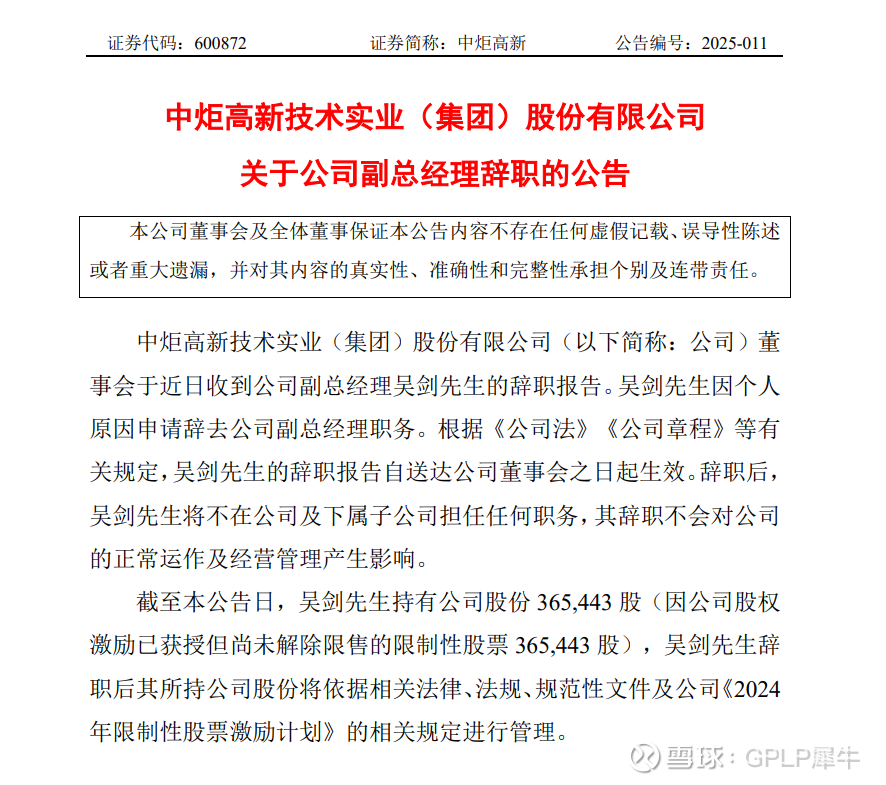 证券代码：600872　　证券简称：中炬高新　　公告编号：2025-011

中炬高新技术实业（集团）股份有限公司
关于公司副总经理辞职的公告

本公司董事会及全体董事保证本公告内容不存在任何虚假记载、误导性陈述或者重大遗漏，并对其内容的真实性、准确性和完整性承担个别及连带责任。

中炬高新技术实业（集团）股份有限公司（以下简称：公司）董事会于近日收到公司副总经理吴剑先生的辞职报告。吴剑先生因个人原因申请辞去公司副总经理职务。根据《公司法》《公司章程》等有关规定，吴剑先生的辞职报告自送达公司董事会之日起生效。辞职后，吴剑先生将不在公司及下属子公司担任任何职务，其辞职不会对公司的正常运作及经营管理产生影响。

截至本公告日，吴剑先生持有公司股份 365,443 股（因公司股权激励已获授但尚未解除限售的限制性股票 365,443 股），吴剑先生辞职后其所持公司股份将依据相关法律、法规、规范性文件及公司《2024年限制性股票激励计划》的相关规定进行管理。

雪球：GPLP犀牛